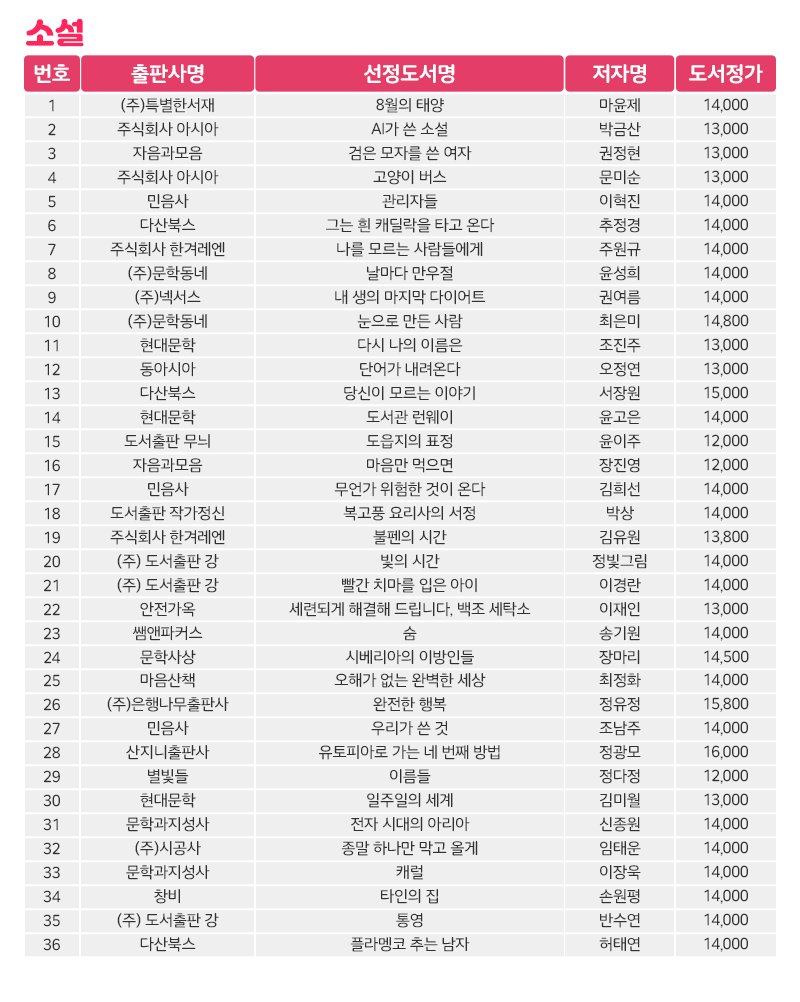 소설

| 번호 | 출판사명 | 선정도서명 | 저자명 | 도서정가 |
|---|---|---|---|---|
| 1 | (주)특별한서재 | 8월의 태양 | 마윤제 | 14,000 |
| 2 | 주식회사 아시아 | AI가 쓴 소설 | 박금산 | 13,000 |
| 3 | 자음과모음 | 검은 모자를 쓴 여자 | 권정현 | 13,000 |
| 4 | 주식회사 아시아 | 고양이 버스 | 문미순 | 13,000 |
| 5 | 민음사 | 관리자들 | 이혁진 | 14,000 |
| 6 | 다산북스 | 그는 흰 캐딜락을 타고 온다 | 추정경 | 14,000 |
| 7 | 주식회사 한겨레엔 | 나를 모르는 사람들에게 | 주원규 | 14,000 |
| 8 | (주)문학동네 | 날마다 만우절 | 윤성희 | 14,000 |
| 9 | (주)넥서스 | 내 생의 마지막 다이어트 | 권여름 | 14,000 |
| 10 | (주)문학동네 | 눈으로 만든 사람 | 최은미 | 14,800 |
| 11 | 현대문학 | 다시 나의 이름은 | 조진주 | 13,000 |
| 12 | 동아시아 | 단어가 내려온다 | 오정연 | 13,000 |
| 13 | 다산북스 | 당신이 모르는 이야기 | 서장원 | 15,000 |
| 14 | 현대문학 | 도서관 런웨이 | 윤고은 | 14,000 |
| 15 | 도서출판 무늬 | 도읍지의 표정 | 윤이주 | 12,000 |
| 16 | 자음과모음 | 마음만 먹으면 | 장진영 | 12,000 |
| 17 | 민음사 | 무언가 위험한 것이 온다 | 김희선 | 14,000 |
| 18 | 도서출판 작가정신 | 복고풍 요리사의 서정 | 박상 | 14,000 |
| 19 | 주식회사 한겨레엔 | 불펜의 시간 | 김유원 | 13,800 |
| 20 | (주) 도서출판 강 | 빛의 시간 | 정빛그림 | 14,000 |
| 21 | (주) 도서출판 강 | 빨간 치마를 입은 아이 | 이경란 | 14,000 |
| 22 | 안전가옥 | 세련되게 해결해 드립니다, 백조 세탁소 | 이재인 | 13,000 |
| 23 | 쌤앤파커스 | 숨 | 송기원 | 14,000 |
| 24 | 문학사상 | 시베리아의 이방인들 | 장마리 | 14,500 |
| 25 | 마음산책 | 오해가 없는 완벽한 세상 | 최정화 | 14,000 |
| 26 | (주)은행나무출판사 | 완전한 행복 | 정유정 | 15,800 |
| 27 | 민음사 | 우리가 쓴 것 | 조남주 | 14,000 |
| 28 | 산지니출판사 | 유토피아로 가는 네 번째 방법 | 정광모 | 16,000 |
| 29 | 별빛들 | 이름들 | 정다정 | 12,000 |
| 30 | 현대문학 | 일주일의 세계 | 김미월 | 13,000 |
| 31 | 문학과지성사 | 전자 시대의 아리아 | 신종원 | 14,000 |
| 32 | (주)시공사 | 종말 하나만 막고 올게 | 임태운 | 14,000 |
| 33 | 문학과지성사 | 캐럴 | 이장욱 | 14,000 |
| 34 | 창비 | 타인의 집 | 손원평 | 14,000 |
| 35 | (주) 도서출판 강 | 통영 | 반수연 | 14,000 |
| 36 | 다산북스 | 플라멩코 추는 남자 | 허태연 | 14,000 |